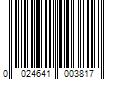 0 024641 003817